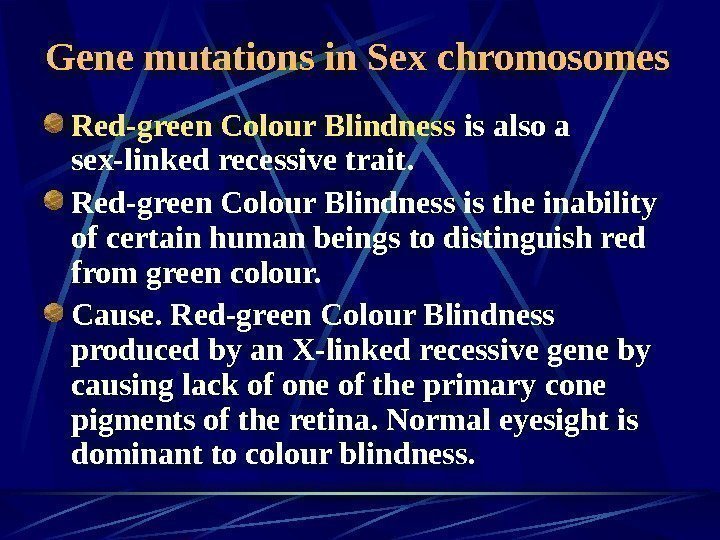 Gene mutations in Sex chromosomes

Red-green Colour Blindness is also a sex-linked recessive trait.

Red-green Colour Blindness is the inability of certain human beings to distinguish red from green colour.

Cause. Red-green Colour Blindness produced by an X-linked recessive gene by causing lack of one of the primary cone pigments of the retina. Normal eyesight is dominant to colour blindness.